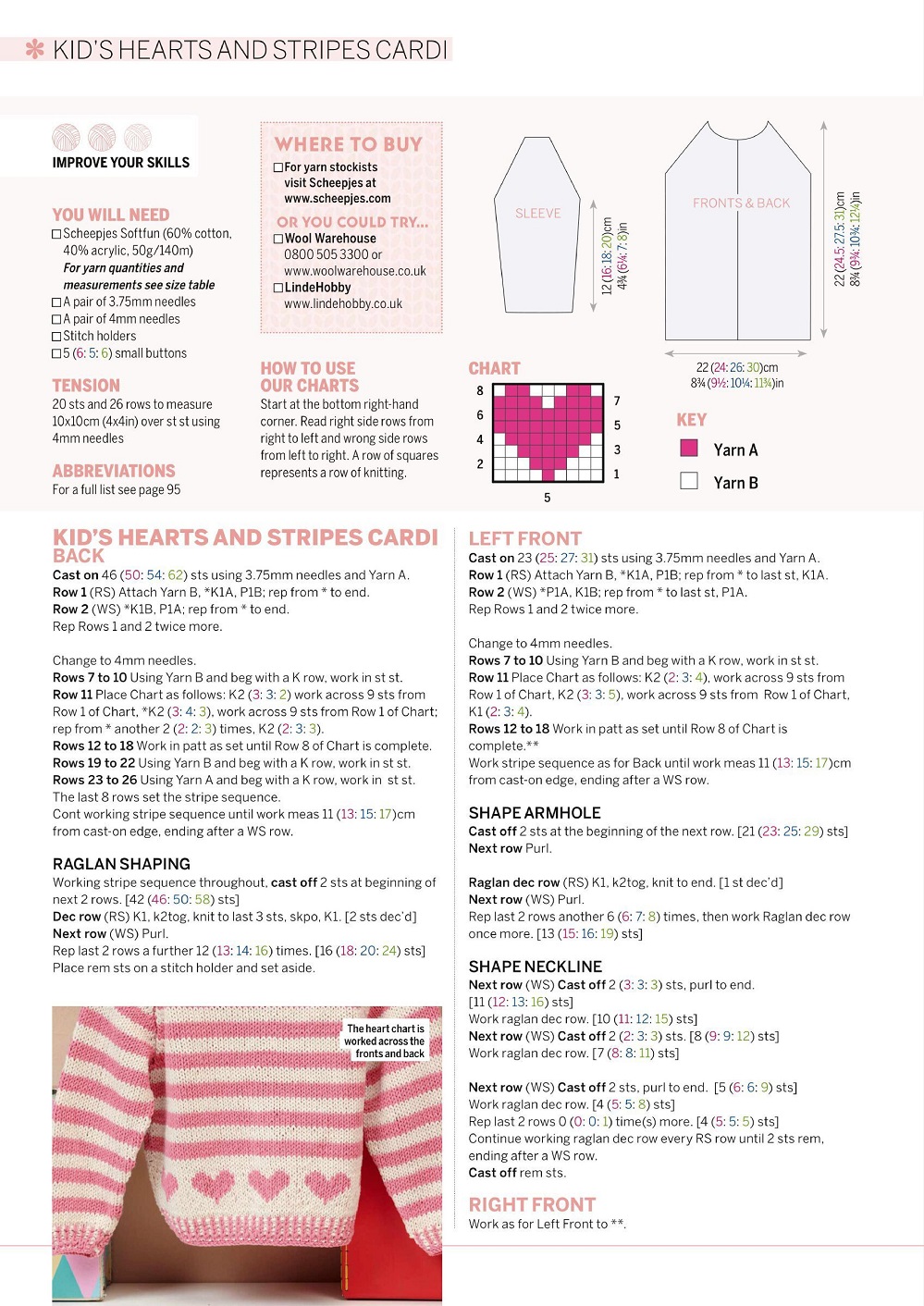 KID'S HEARTS AND STRIPES CARDI

IMPROVE YOUR SKILLS

YOU WILL NEED
☐ Scheepjes Softfun (60% cotton, 40% acrylic, 50g/140m)
For yarn quantities and measurements see size table
☐ A pair of 3.75mm needles
☐ A pair of 4mm needles
☐ Stitch holders
☐ 5 (6: 5: 6) small buttons

TENSION
20 sts and 26 rows to measure 10x10cm (4x4in) over st st using 4mm needles

ABBREVIATIONS
For a full list see page 95

WHERE TO BUY
☐ For yarn stockists visit Scheepjes at www.scheepjes.com

OR YOU COULD TRY...
☐ Wool Warehouse 0800 505 3300 or www.woolwarehouse.co.uk
☐ LindeHobby www.lindehobby.co.uk

HOW TO USE OUR CHARTS
Start at the bottom right-hand corner. Read right side rows from right to left and wrong side rows from left to right. A row of squares represents a row of knitting.

SLEEVE
12 (16: 18: 20)cm
4¾ (6¼: 7: 8)in

FRONTS & BACK
22 (24.5: 27.5: 31)cm
8¾ (9¾: 10¾: 12¼)in
22 (24: 26: 30)cm
8¾ (9½: 10¼: 11¾)in

CHART
8
6
4
2
7
5
3
1
5

KEY
Yarn A
Yarn B

KID'S HEARTS AND STRIPES CARDI
BACK
Cast on 46 (50: 54: 62) sts using 3.75mm needles and Yarn A.
Row 1 (RS) Attach Yarn B, *K1A, P1B; rep from * to end.
Row 2 (WS) *K1B, P1A; rep from * to end.
Rep Rows 1 and 2 twice more.

Change to 4mm needles.
Rows 7 to 10 Using Yarn B and beg with a K row, work in st st.
Row 11 Place Chart as follows: K2 (3: 3: 2) work across 9 sts from Row 1 of Chart, *K2 (3: 4: 3), work across 9 sts from Row 1 of Chart; rep from * another 2 (2: 2: 3) times, K2 (2: 3: 3).
Rows 12 to 18 Work in patt as set until Row 8 of Chart is complete.
Rows 19 to 22 Using Yarn B and beg with a K row, work in st st.
Rows 23 to 26 Using Yarn A and beg with a K row, work in st st.
The last 8 rows set the stripe sequence.
Cont working stripe sequence until work meas 11 (13: 15: 17)cm from cast-on edge, ending after a WS row.

RAGLAN SHAPING
Working stripe sequence throughout, cast off 2 sts at beginning of next 2 rows. [42 (46: 50: 58) sts]
Dec row (RS) K1, k2tog, knit to last 3 sts, skpo, K1. [2 sts dec'd]
Next row (WS) Purl.
Rep last 2 rows a further 12 (13: 14: 16) times. [16 (18: 20: 24) sts]
Place rem sts on a stitch holder and set aside.

The heart chart is worked across the fronts and back

LEFT FRONT
Cast on 23 (25: 27: 31) sts using 3.75mm needles and Yarn A.
Row 1 (RS) Attach Yarn B, *K1A, P1B; rep from * to last st, K1A.
Row 2 (WS) *P1A, K1B; rep from * to last st, P1A.
Rep Rows 1 and 2 twice more.

Change to 4mm needles.
Rows 7 to 10 Using Yarn B and beg with a K row, work in st st.
Row 11 Place Chart as follows: K2 (2: 3: 4), work across 9 sts from Row 1 of Chart, K2 (3: 3: 5), work across 9 sts from Row 1 of Chart, K1 (2: 3: 4).
Rows 12 to 18 Work in patt as set until Row 8 of Chart is complete.**
Work stripe sequence as for Back until work meas 11 (13: 15: 17)cm from cast-on edge, ending after a WS row.

SHAPE ARMHOLE
Cast off 2 sts at the beginning of the next row. [21 (23: 25: 29) sts]
Next row Purl.

Raglan dec row (RS) K1, k2tog, knit to end. [1 st dec'd]
Next row (WS) Purl.
Rep last 2 rows another 6 (6: 7: 8) times, then work Raglan dec row once more. [13 (15: 16: 19) sts]

SHAPE NECKLINE
Next row (WS) Cast off 2 (3: 3: 3) sts, purl to end. [11 (12: 13: 16) sts]
Work raglan dec row. [10 (11: 12: 15) sts]
Next row (WS) Cast off 2 (2: 3: 3) sts. [8 (9: 9: 12) sts]
Work raglan dec row. [7 (8: 8: 11) sts]

Next row (WS) Cast off 2 sts, purl to end. [5 (6: 6: 9) sts]
Work raglan dec row. [4 (5: 5: 8) sts]
Rep last 2 rows 0 (0: 0: 1) time(s) more. [4 (5: 5: 5) sts]
Continue working raglan dec row every RS row until 2 sts rem, ending after a WS row.
Cast off rem sts.

RIGHT FRONT
Work as for Left Front to **.